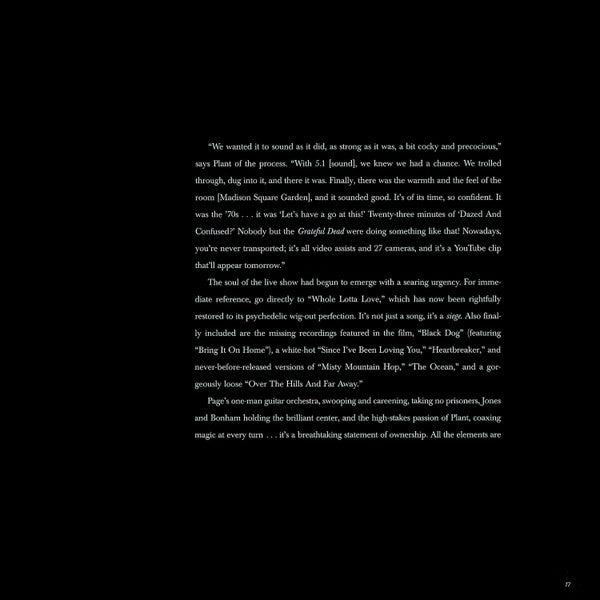 "We wanted it to sound as it did, as strong as it was, a bit cocky and precocious," says Plant of the process. "With 5.1 [sound], we knew we had a chance. We trolled through, dug into it, and there it was. Finally, there was the warmth and the feel of the room [Madison Square Garden], and it sounded good. It's of its time, so confident. It was the '70s . . . it was 'Let's have a go at this!' Twenty-three minutes of 'Dazed And Confused?' Nobody but the Grateful Dead were doing something like that! Nowadays, you're never transported; it's all video assists and 27 cameras, and it's a YouTube clip that'll appear tomorrow."

The soul of the live show had begun to emerge with a searing urgency. For immediate reference, go directly to "Whole Lotta Love," which has now been rightfully restored to its psychedelic wig-out perfection. It's not just a song, it's a siege. Also finally included are the missing recordings featured in the film, "Black Dog" (featuring "Bring It On Home"), a white-hot "Since I've Been Loving You," "Heartbreaker," and never-before-released versions of "Misty Mountain Hop," "The Ocean," and a gorgeously loose "Over The Hills And Far Away."

Page's one-man guitar orchestra, swooping and careening, taking no prisoners, Jones and Bonham holding the brilliant center, and the high-stakes passion of Plant, coaxing magic at every turn . . . it's a breathtaking statement of ownership. All the elements are

17